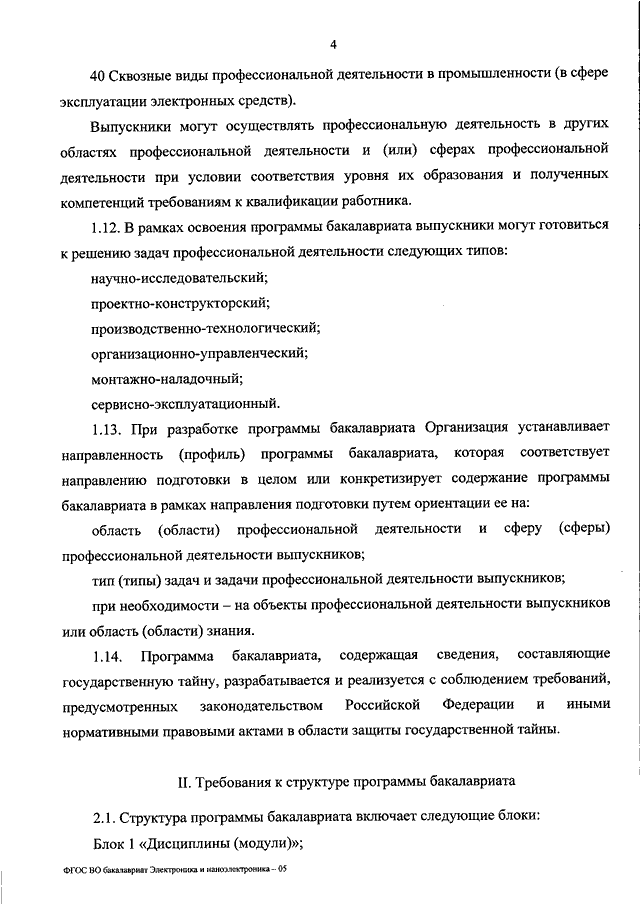 4

40 Сквозные виды профессиональной деятельности в промышленности (в сфере эксплуатации электронных средств).

Выпускники могут осуществлять профессиональную деятельность в других областях профессиональной деятельности и (или) сферах профессиональной деятельности при условии соответствия уровня их образования и полученных компетенций требованиям к квалификации работника.

1.12. В рамках освоения программы бакалавриата выпускники могут готовиться к решению задач профессиональной деятельности следующих типов:

научно-исследовательский;

проектно-конструкторский;

производственно-технологический;

организационно-управленческий;

монтажно-наладочный;

сервисно-эксплуатационный.

1.13. При разработке программы бакалавриата Организация устанавливает направленность (профиль) программы бакалавриата, которая соответствует направлению подготовки в целом или конкретизирует содержание программы бакалавриата в рамках направления подготовки путем ориентации ее на:

область (области) профессиональной деятельности и сферу (сферы) профессиональной деятельности выпускников;

тип (типы) задач и задачи профессиональной деятельности выпускников;

при необходимости – на объекты профессиональной деятельности выпускников или область (области) знания.

1.14. Программа бакалавриата, содержащая сведения, составляющие государственную тайну, разрабатывается и реализуется с соблюдением требований, предусмотренных законодательством Российской Федерации и иными нормативными правовыми актами в области защиты государственной тайны.

II. Требования к структуре программы бакалавриата

2.1. Структура программы бакалавриата включает следующие блоки:

Блок 1 «Дисциплины (модули)»;

ФГОС ВО бакалавриат Электроника и наноэлектроника – 05